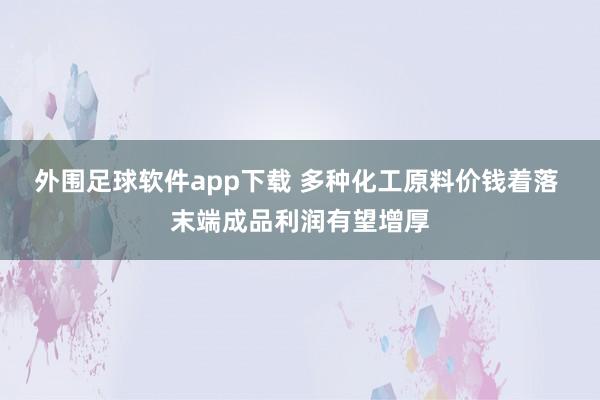 外围足球软件app下载 多种化工原料价钱着落 末端成品利润有望增厚